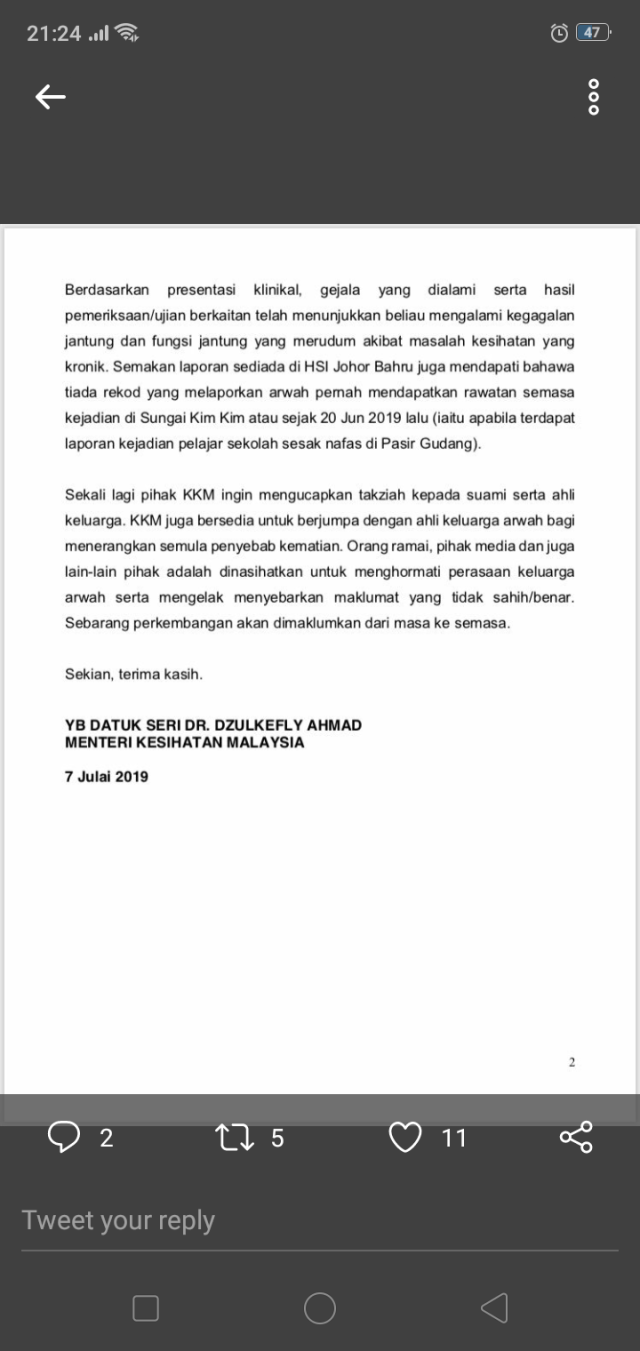 21:24

47

Berdasarkan presentasi klinikal, gejala yang dialami serta hasil pemeriksaan/ujian berkaitan telah menunjukkan beliau mengalami kegagalan jantung dan fungsi jantung yang merudum akibat masalah kesihatan yang kronik. Semakan laporan sediada di HSI Johor Bahru juga mendapati bahawa tiada rekod yang melaporkan arwah pernah mendapatkan rawatan semasa kejadian di Sungai Kim Kim atau sejak 20 Jun 2019 lalu (iaitu apabila terdapat laporan kejadian pelajar sekolah sesak nafas di Pasir Gudang).

Sekali lagi pihak KKM ingin mengucapkan takziah kepada suami serta ahli keluarga. KKM juga bersedia untuk berjumpa dengan ahli keluarga arwah bagi menerangkan semula penyebab kematian. Orang ramai, pihak media dan juga lain-lain pihak adalah dinasihatkan untuk menghormati perasaan keluarga arwah serta mengelak menyebarkan maklumat yang tidak sahih/benar. Sebarang perkembangan akan dimaklumkan dari masa ke semasa.

Sekian, terima kasih.

YB DATUK SERI DR. DZULKEFLY AHMAD
MENTERI KESIHATAN MALAYSIA

7 Julai 2019

2

2 5 11

Tweet your reply